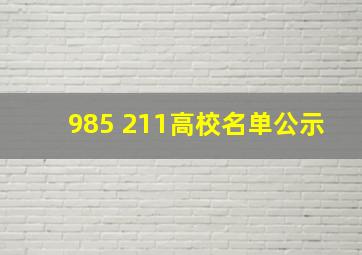 985 211高校名单公示